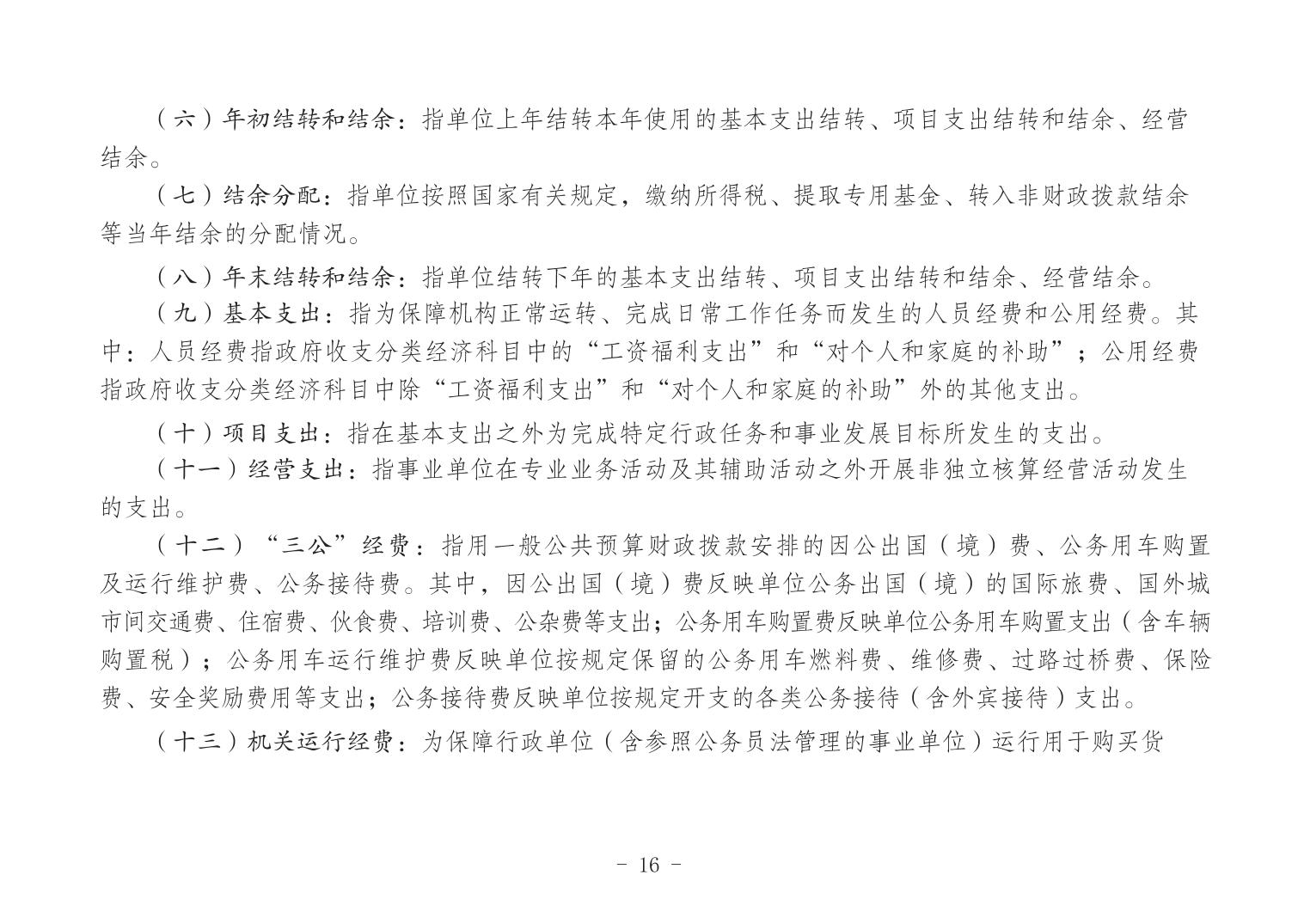 （六）年初结转和结余：指单位上年结转本年使用的基本支出结转、项目支出结转和结余、经营结余。

（七）结余分配：指单位按照国家有关规定，缴纳所得税、提取专用基金、转入非财政拨款结余等当年结余的分配情况。

（八）年末结转和结余：指单位结转下年的基本支出结转、项目支出结转和结余、经营结余。

（九）基本支出：指为保障机构正常运转、完成日常工作任务而发生的人员经费和公用经费。其中：人员经费指政府收支分类经济科目中的“工资福利支出”和“对个人和家庭的补助”；公用经费指政府收支分类经济科目中除“工资福利支出”和“对个人和家庭的补助”外的其他支出。

（十）项目支出：指在基本支出之外为完成特定行政任务和事业发展目标所发生的支出。

（十一）经营支出：指事业单位在专业业务活动及其辅助活动之外开展非独立核算经营活动发生的支出。

（十二）“三公”经费：指用一般公共预算财政拨款安排的因公出国（境）费、公务用车购置及运行维护费、公务接待费。其中，因公出国（境）费反映单位公务出国（境）的国际旅费、国外城市间交通费、住宿费、伙食费、培训费、公杂费等支出；公务用车购置费反映单位公务用车购置支出（含车辆购置税）；公务用车运行维护费反映单位按规定保留的公务用车燃料费、维修费、过路过桥费、保险费、安全奖励费用等支出；公务接待费反映单位按规定开支的各类公务接待（含外宾接待）支出。

（十三）机关运行经费：为保障行政单位（含参照公务员法管理的事业单位）运行用于购买货

- 16 -